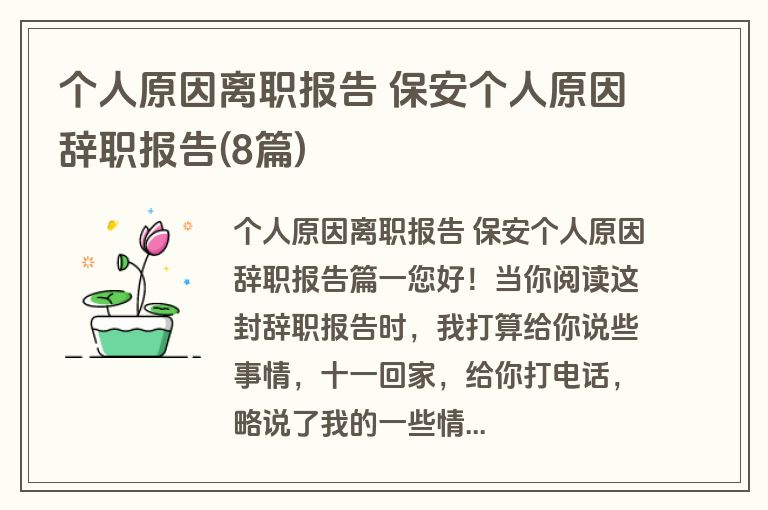 个人原因离职报告 保安个人原因辞职报告(8篇)

个人原因离职报告 保安个人原因辞职报告篇一您好！当你阅读这封辞职报告时，我打算给你说些事情，十一回家，给你打电话，略说了我的一些情...